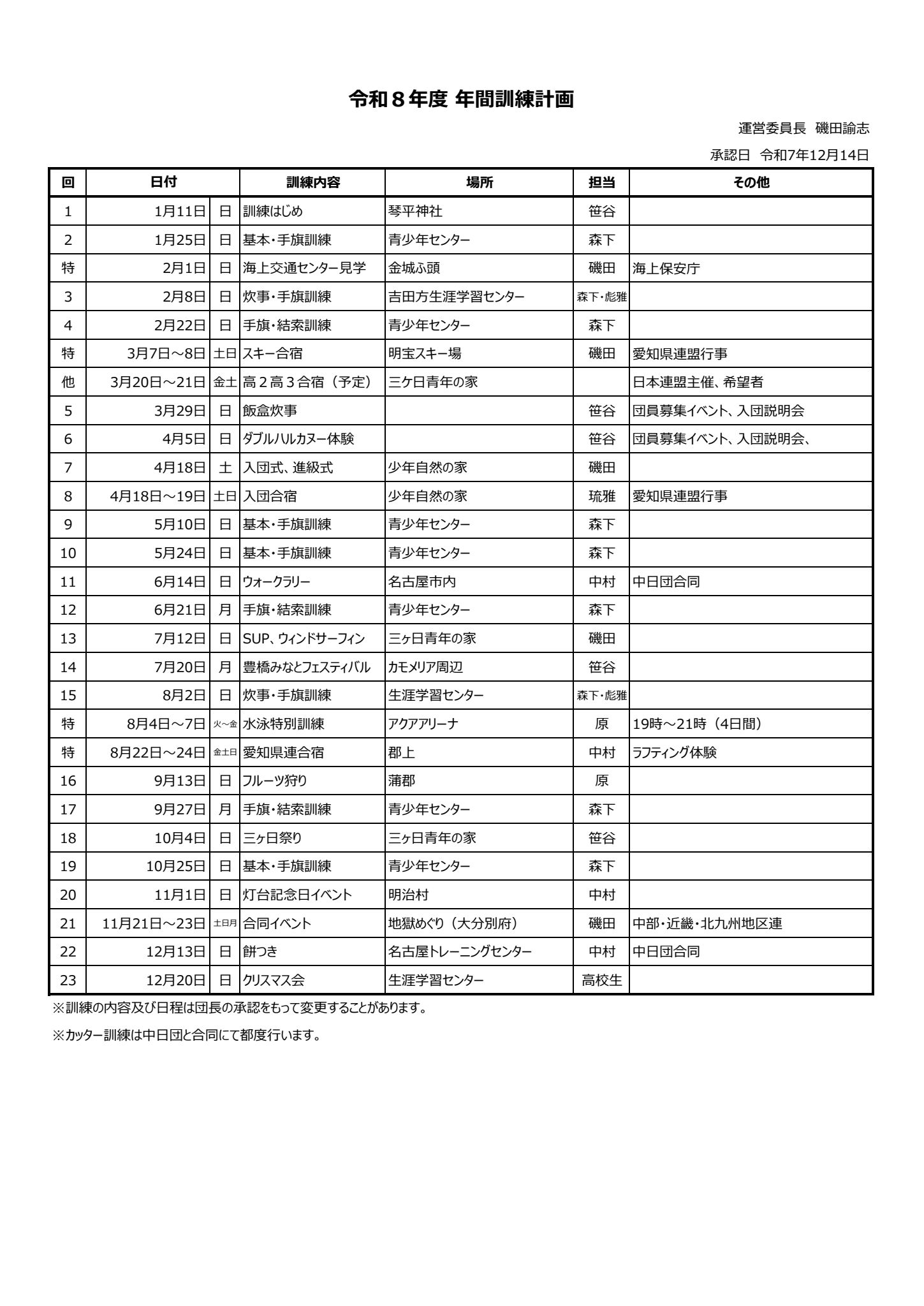 令和８年度 年間訓練計画

運営委員長　磯田諭志

承認日　令和7年12月14日

| 回 | 日付 | | 訓練内容 | 場所 | 担当 | その他 |
|---|---|---|---|---|---|---|
| 1 | 1月11日 | 日 | 訓練はじめ | 琴平神社 | 笹谷 | |
| 2 | 1月25日 | 日 | 基本・手旗訓練 | 青少年センター | 森下 | |
| 特 | 2月1日 | 日 | 海上交通センター見学 | 金城ふ頭 | 磯田 | 海上保安庁 |
| 3 | 2月8日 | 日 | 炊事・手旗訓練 | 吉田方生涯学習センター | 森下・彪雅 | |
| 4 | 2月22日 | 日 | 手旗・結索訓練 | 青少年センター | 森下 | |
| 特 | 3月7日～8日 | 土日 | スキー合宿 | 明宝スキー場 | 磯田 | 愛知県連盟行事 |
| 他 | 3月20日～21日 | 金土 | 高２高３合宿（予定） | 三ケ日青年の家 | | 日本連盟主催、希望者 |
| 5 | 3月29日 | 日 | 飯盒炊事 | | 笹谷 | 団員募集イベント、入団説明会 |
| 6 | 4月5日 | 日 | ダブルハルカヌー体験 | | 笹谷 | 団員募集イベント、入団説明会、 |
| 7 | 4月18日 | 土 | 入団式、進級式 | 少年自然の家 | 磯田 | |
| 8 | 4月18日～19日 | 土日 | 入団合宿 | 少年自然の家 | 琉雅 | 愛知県連盟行事 |
| 9 | 5月10日 | 日 | 基本・手旗訓練 | 青少年センター | 森下 | |
| 10 | 5月24日 | 日 | 基本・手旗訓練 | 青少年センター | 森下 | |
| 11 | 6月14日 | 日 | ウォークラリー | 名古屋市内 | 中村 | 中日団合同 |
| 12 | 6月21日 | 月 | 手旗・結索訓練 | 青少年センター | 森下 | |
| 13 | 7月12日 | 日 | SUP、ウィンドサーフィン | 三ヶ日青年の家 | 磯田 | |
| 14 | 7月20日 | 月 | 豊橋みなとフェスティバル | カモメリア周辺 | 笹谷 | |
| 15 | 8月2日 | 日 | 炊事・手旗訓練 | 生涯学習センター | 森下・彪雅 | |
| 特 | 8月4日～7日 | 火～金 | 水泳特別訓練 | アクアアリーナ | 原 | 19時～21時（4日間） |
| 特 | 8月22日～24日 | 金土日 | 愛知県連合宿 | 郡上 | 中村 | ラフティング体験 |
| 16 | 9月13日 | 日 | フルーツ狩り | 蒲郡 | 原 | |
| 17 | 9月27日 | 月 | 手旗・結索訓練 | 青少年センター | 森下 | |
| 18 | 10月4日 | 日 | 三ヶ日祭り | 三ヶ日青年の家 | 笹谷 | |
| 19 | 10月25日 | 日 | 基本・手旗訓練 | 青少年センター | 森下 | |
| 20 | 11月1日 | 日 | 灯台記念日イベント | 明治村 | 中村 | |
| 21 | 11月21日～23日 | 土日月 | 合同イベント | 地獄めぐり（大分別府） | 磯田 | 中部・近畿・北九州地区連 |
| 22 | 12月13日 | 日 | 餅つき | 名古屋トレーニングセンター | 中村 | 中日団合同 |
| 23 | 12月20日 | 日 | クリスマス会 | 生涯学習センター | 高校生 | |

※訓練の内容及び日程は団長の承認をもって変更することがあります。

※カッター訓練は中日団と合同にて都度行います。